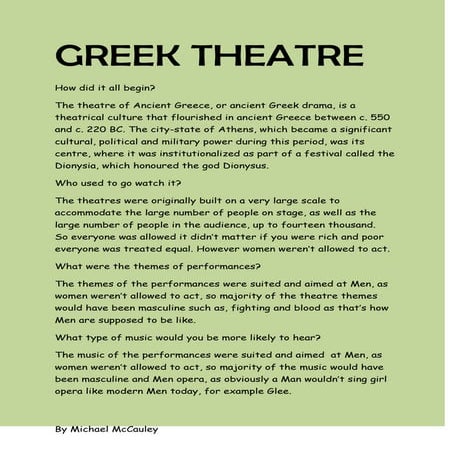 GREEK THEATRE

How did it all begin?

The theatre of Ancient Greece, or ancient Greek drama, is a theatrical culture that flourished in ancient Greece between c. 550 and c. 220 BC. The city-state of Athens, which became a significant cultural, political and military power during this period, was its centre, where it was institutionalized as part of a festival called the Dionysia, which honoured the god Dionysus.

Who used to go watch it?

The theatres were originally built on a very large scale to accommodate the large number of people on stage, as well as the large number of people in the audience, up to fourteen thousand. So everyone was allowed it didn't matter if you were rich and poor everyone was treated equal. However women weren't allowed to act.

What were the themes of performances?

The themes of the performances were suited and aimed at Men, as women weren't allowed to act, so majority of the theatre themes would have been masculine such as, fighting and blood as that's how Men are supposed to be like.

What type of music would you be more likely to hear?

The music of the performances were suited and aimed at Men, as women weren't allowed to act, so majority of the music would have been masculine and Men opera, as obviously a Man wouldn't sing girl opera like modern Men today, for example Glee.

By Michael McCauley